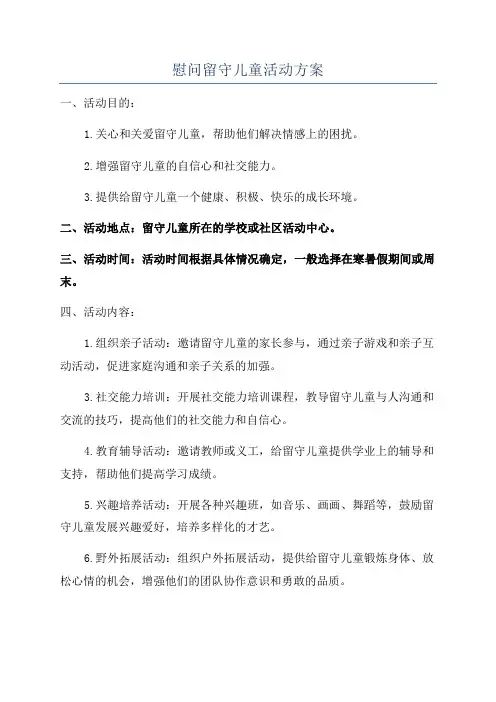 慰问留守儿童活动方案

一、活动目的：

1.关心和关爱留守儿童，帮助他们解决情感上的困扰。

2.增强留守儿童的自信心和社交能力。

3.提供给留守儿童一个健康、积极、快乐的成长环境。

二、活动地点：留守儿童所在的学校或社区活动中心。

三、活动时间：活动时间根据具体情况确定，一般选择在寒暑假期间或周末。

四、活动内容：

1.组织亲子活动：邀请留守儿童的家长参与，通过亲子游戏和亲子互动活动，促进家庭沟通和亲子关系的加强。

3.社交能力培训：开展社交能力培训课程，教导留守儿童与人沟通和交流的技巧，提高他们的社交能力和自信心。

4.教育辅导活动：邀请教师或义工，给留守儿童提供学业上的辅导和支持，帮助他们提高学习成绩。

5.兴趣培养活动：开展各种兴趣班，如音乐、画画、舞蹈等，鼓励留守儿童发展兴趣爱好，培养多样化的才艺。

6.野外拓展活动：组织户外拓展活动，提供给留守儿童锻炼身体、放松心情的机会，增强他们的团队协作意识和勇敢的品质。